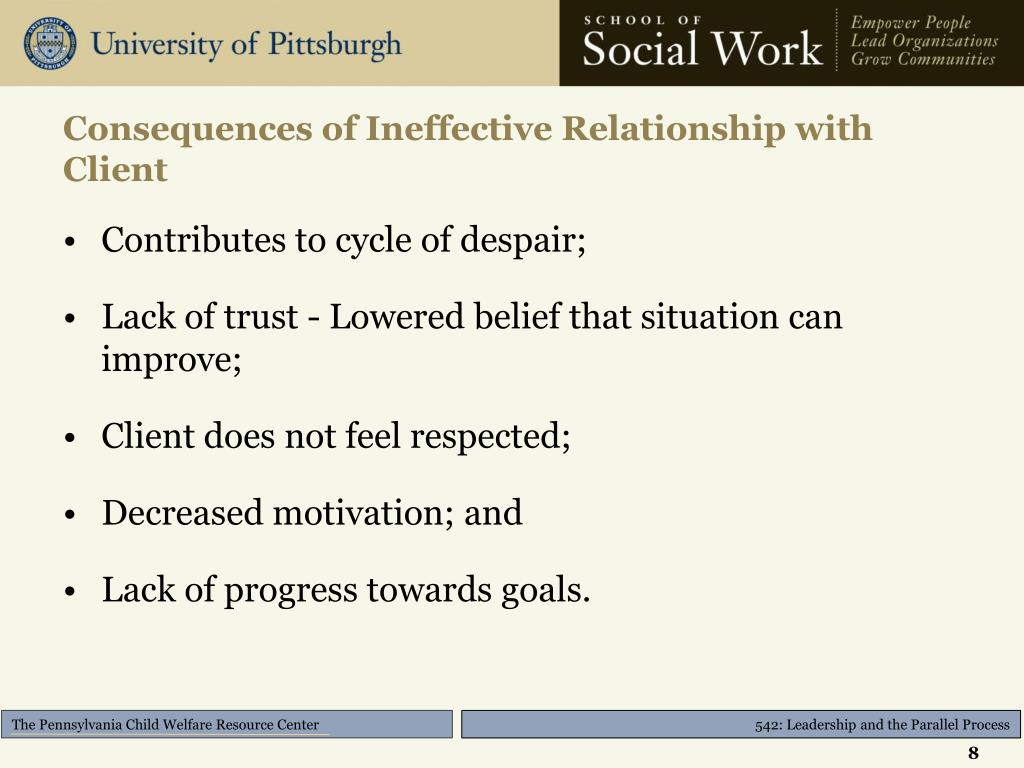 University of Pittsburgh

SCHOOL OF
Social Work

Empower People
Lead Organizations
Grow Communities

Consequences of Ineffective Relationship with Client

• Contributes to cycle of despair;

• Lack of trust - Lowered belief that situation can improve;

• Client does not feel respected;

• Decreased motivation; and

• Lack of progress towards goals.

The Pennsylvania Child Welfare Resource Center

542: Leadership and the Parallel Process

8